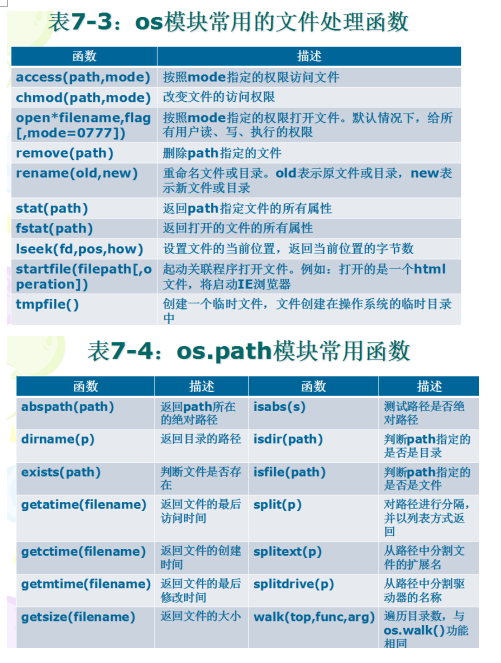 表7-3：os模块常用的文件处理函数

| 函数 | 描述 |
|---|---|
| access(path,mode) | 按照mode指定的权限访问文件 |
| chmod(path,mode) | 改变文件的访问权限 |
| open*filename,flag[,mode=0777]) | 按照mode指定的权限打开文件。默认情况下，给所有用户读、写、执行的权限 |
| remove(path) | 删除path指定的文件 |
| rename(old,new) | 重命名文件或目录。old表示原文件或目录，new表示新文件或目录 |
| stat(path) | 返回path指定文件的所有属性 |
| fstat(path) | 返回打开的文件的所有属性 |
| lseek(fd,pos,how) | 设置文件的当前位置，返回当前位置的字节数 |
| startfile(filepath[,operation]) | 起动关联程序打开文件。例如：打开的是一个html文件，将启动IE浏览器 |
| tmpfile() | 创建一个临时文件，文件创建在操作系统的临时目录中 |

表7-4：os.path模块常用函数

| 函数 | 描述 | 函数 | 描述 |
|---|---|---|---|
| abspath(path) | 返回path所在的绝对路径 | isabs(s) | 测试路径是否绝对路径 |
| dirname(p) | 返回目录的路径 | isdir(path) | 判断path指定的是否是目录 |
| exists(path) | 判断文件是否存在 | isfile(path) | 判断path指定的是否是文件 |
| getatime(filename) | 返回文件的最后访问时间 | split(p) | 对路径进行分隔，并以列表方式返回 |
| getctime(filename) | 返回文件的创建时间 | splitext(p) | 从路径中分割文件的扩展名 |
| getmtime(filename) | 返回文件的最后修改时间 | splitdrive(p) | 从路径中分割驱动器的名称 |
| getsize(filename) | 返回文件的大小 | walk(top,func,arg) | 遍历目录数，与os.walk()功能相同 |